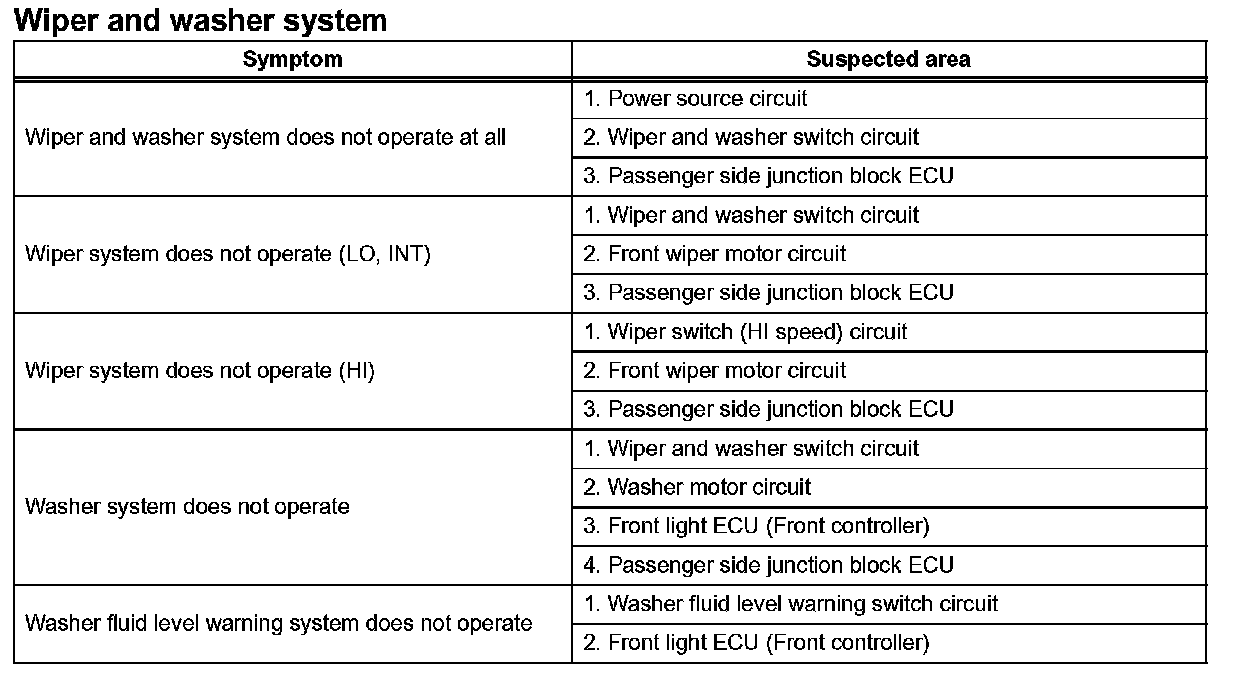 Wiper and washer system

| Symptom | Suspected area |
|---|---|
| Wiper and washer system does not operate at all | 1. Power source circuit |
| | 2. Wiper and washer switch circuit |
| | 3. Passenger side junction block ECU |
| Wiper system does not operate (LO, INT) | 1. Wiper and washer switch circuit |
| | 2. Front wiper motor circuit |
| | 3. Passenger side junction block ECU |
| Wiper system does not operate (HI) | 1. Wiper switch (HI speed) circuit |
| | 2. Front wiper motor circuit |
| | 3. Passenger side junction block ECU |
| Washer system does not operate | 1. Wiper and washer switch circuit |
| | 2. Washer motor circuit |
| | 3. Front light ECU (Front controller) |
| | 4. Passenger side junction block ECU |
| Washer fluid level warning system does not operate | 1. Washer fluid level warning switch circuit |
| | 2. Front light ECU (Front controller) |